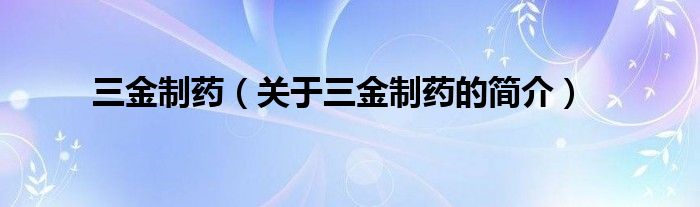 三金制药（关于三金制药的简介）